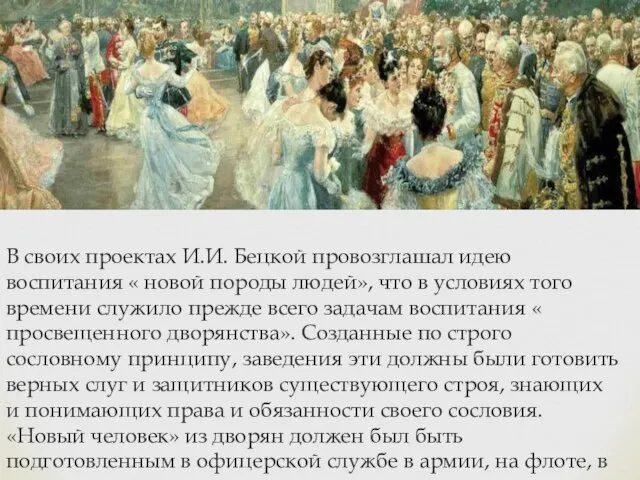 В своих проектах И.И. Бецкой провозглашал идею воспитания « новой породы людей», что в условиях того времени служило прежде всего задачам воспитания « просвещенного дворянства». Созданные по строго сословному принципу, заведения эти должны были готовить верных слуг и защитников существующего строя, знающих и понимающих права и обязанности своего сословия. «Новый человек» из дворян должен был быть подготовленным в офицерской службе в армии, на флоте, в